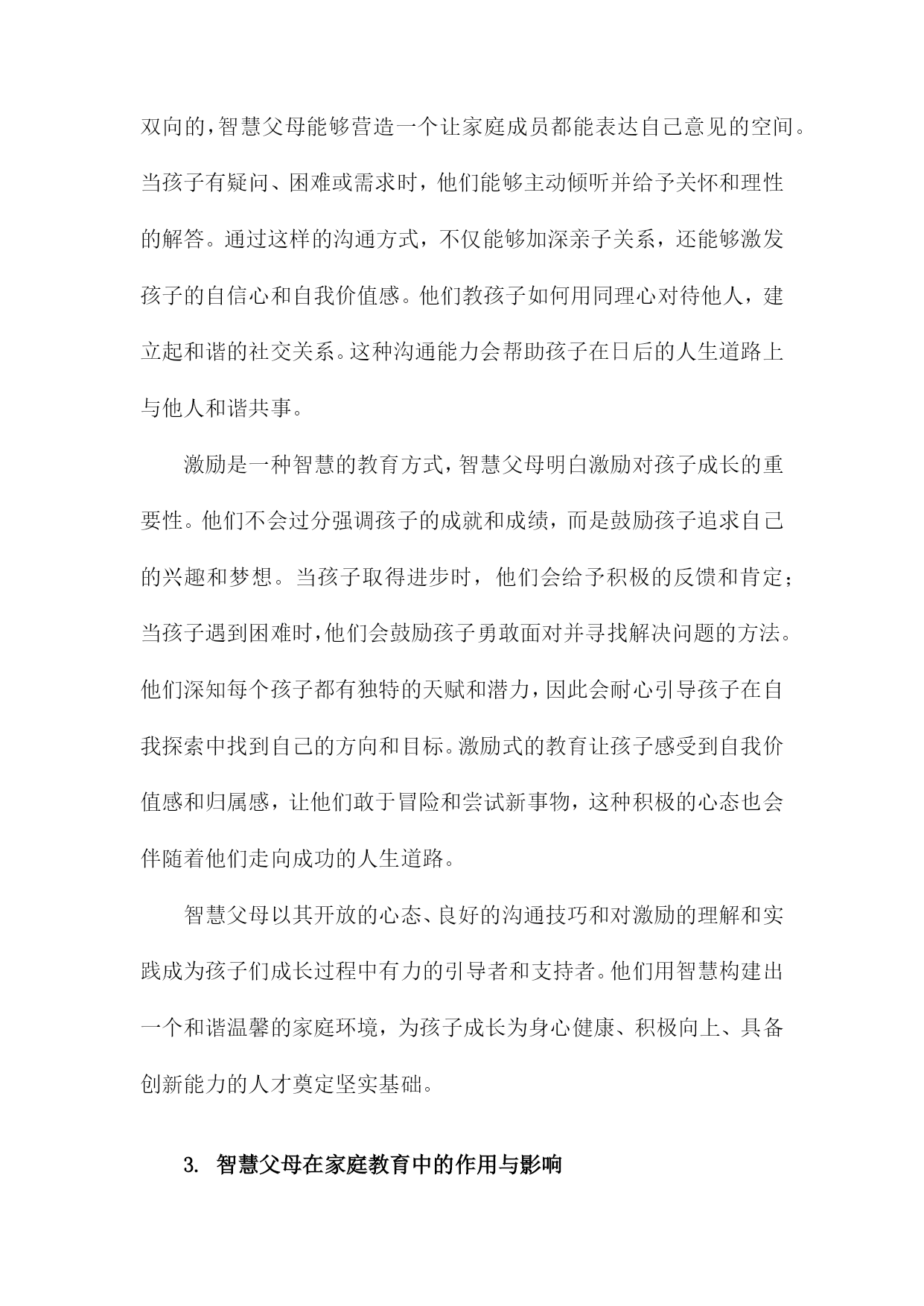 双向的，智慧父母能够营造一个让家庭成员都能表达自己意见的空间。当孩子有疑问、困难或需求时，他们能够主动倾听并给予关怀和理性的解答。通过这样的沟通方式，不仅能够加深亲子关系，还能够激发孩子的自信心和自我价值感。他们教孩子如何用同理心对待他人，建立起和谐的社交关系。这种沟通能力会帮助孩子在日后的人生道路上与他人和谐共事。

激励是一种智慧的教育方式，智慧父母明白激励对孩子成长的重要性。他们不会过分强调孩子的成就和成绩，而是鼓励孩子追求自己的兴趣和梦想。当孩子取得进步时，他们会给予积极的反馈和肯定；当孩子遇到困难时，他们会鼓励孩子勇敢面对并寻找解决问题的方法。他们深知每个孩子都有独特的天赋和潜力，因此会耐心引导孩子在自我探索中找到自己的方向和目标。激励式的教育让孩子感受到自我价值感和归属感，让他们敢于冒险和尝试新事物，这种积极的心态也会伴随着他们走向成功的人生道路。

智慧父母以其开放的心态、良好的沟通技巧和对激励的理解和实践成为孩子们成长过程中有力的引导者和支持者。他们用智慧构建出一个和谐温馨的家庭环境，为孩子成长为身心健康、积极向上、具备创新能力的人才奠定坚实基础。

3. 智慧父母在家庭教育中的作用与影响